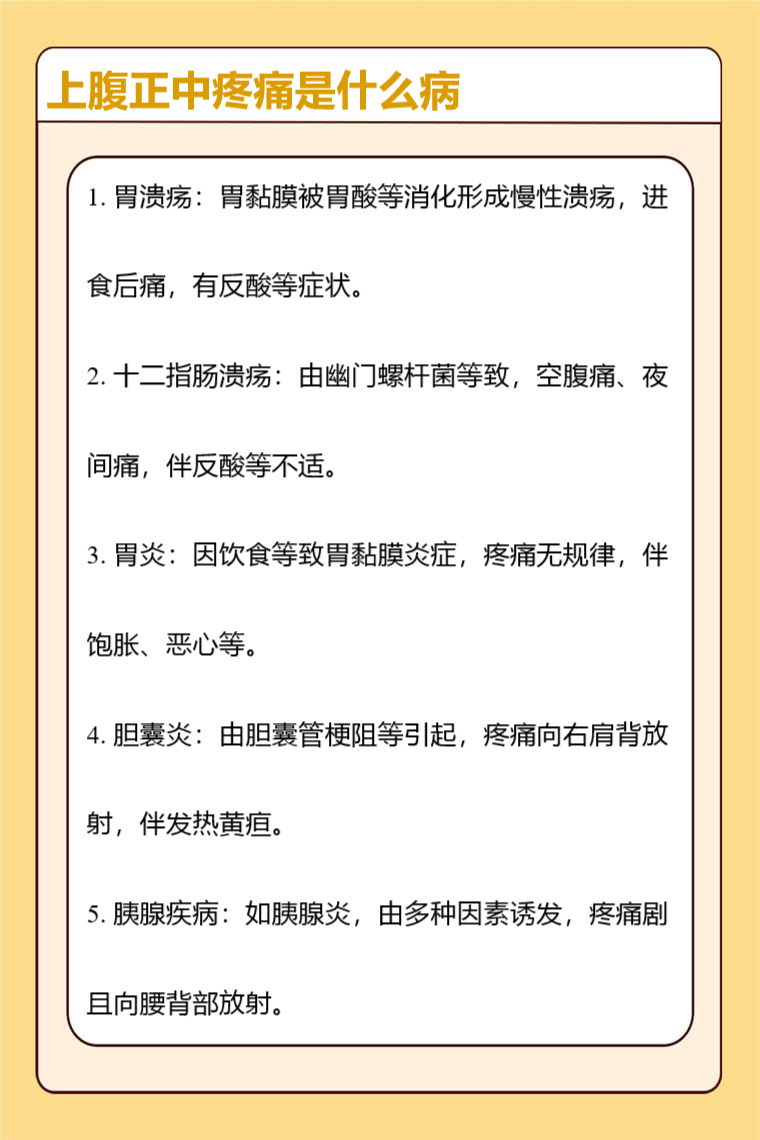 上腹正中疼痛是什么病

1. 胃溃疡：胃黏膜被胃酸等消化形成慢性溃疡，进食后痛，有反酸等症状。

2. 十二指肠溃疡：由幽门螺杆菌等致，空腹痛、夜间痛，伴反酸等不适。

3. 胃炎：因饮食等致胃黏膜炎症，疼痛无规律，伴饱胀、恶心等。

4. 胆囊炎：由胆囊管梗阻等引起，疼痛向右肩背放射，伴发热黄疸。

5. 胰腺疾病：如胰腺炎，由多种因素诱发，疼痛剧且向腰背部放射。